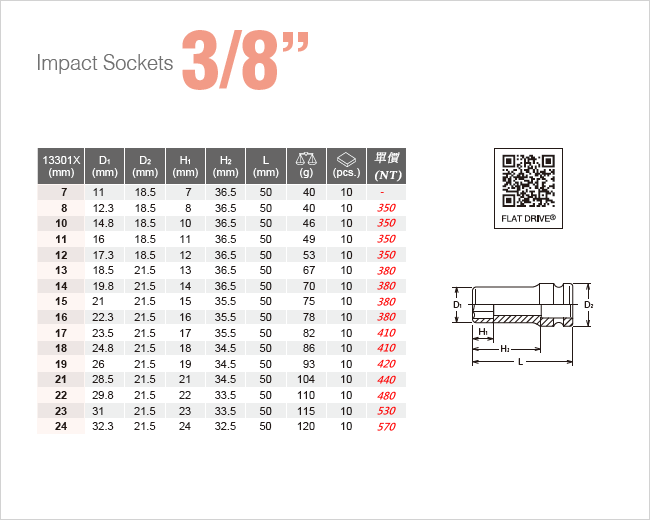 Impact Sockets 3/8"

| 13301X (mm) | $D_1$ (mm) | $D_2$ (mm) | $H_1$ (mm) | $H_2$ (mm) | L (mm) | (g) | (pcs.) | 單價 (NT) |
|---|---|---|---|---|---|---|---|---|
| 7 | 11 | 18.5 | 7 | 36.5 | 50 | 40 | 10 | - |
| 8 | 12.3 | 18.5 | 8 | 36.5 | 50 | 40 | 10 | 350 |
| 10 | 14.8 | 18.5 | 10 | 36.5 | 50 | 46 | 10 | 350 |
| 11 | 16 | 18.5 | 11 | 36.5 | 50 | 49 | 10 | 350 |
| 12 | 17.3 | 18.5 | 12 | 36.5 | 50 | 53 | 10 | 350 |
| 13 | 18.5 | 21.5 | 13 | 36.5 | 50 | 67 | 10 | 380 |
| 14 | 19.8 | 21.5 | 14 | 36.5 | 50 | 70 | 10 | 380 |
| 15 | 21 | 21.5 | 15 | 35.5 | 50 | 75 | 10 | 380 |
| 16 | 22.3 | 21.5 | 16 | 35.5 | 50 | 78 | 10 | 380 |
| 17 | 23.5 | 21.5 | 17 | 35.5 | 50 | 82 | 10 | 410 |
| 18 | 24.8 | 21.5 | 18 | 34.5 | 50 | 86 | 10 | 410 |
| 19 | 26 | 21.5 | 19 | 34.5 | 50 | 93 | 10 | 420 |
| 21 | 28.5 | 21.5 | 21 | 34.5 | 50 | 104 | 10 | 440 |
| 22 | 29.8 | 21.5 | 22 | 33.5 | 50 | 110 | 10 | 480 |
| 23 | 31 | 21.5 | 23 | 33.5 | 50 | 115 | 10 | 530 |
| 24 | 32.3 | 21.5 | 24 | 32.5 | 50 | 120 | 10 | 570 |

FLAT DRIVE®

$D_1$
$D_2$
$H_1$
$H_2$
L